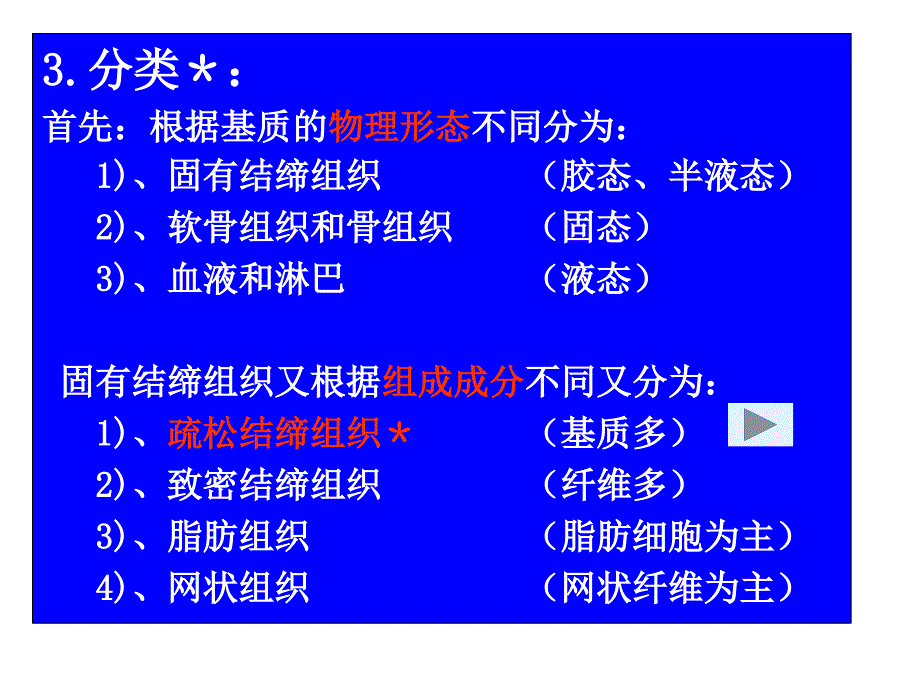 3.分类＊：

首先：根据基质的物理形态不同分为：

1)、固有结缔组织　（胶态、半液态）

2)、软骨组织和骨组织　（固态）

3)、血液和淋巴　（液态）

固有结缔组织又根据组成成分不同又分为：

1)、疏松结缔组织＊　（基质多）

2)、致密结缔组织　（纤维多）

3)、脂肪组织　（脂肪细胞为主）

4)、网状组织　（网状纤维为主）